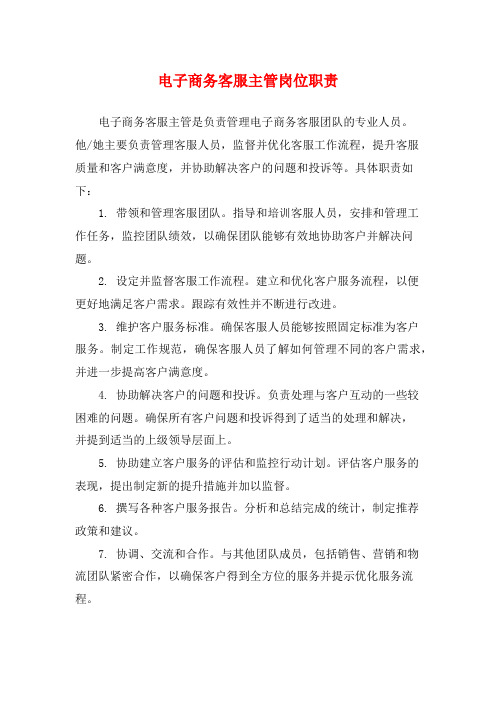 电子商务客服主管岗位职责

电子商务客服主管是负责管理电子商务客服团队的专业人员。他/她主要负责管理客服人员，监督并优化客服工作流程，提升客服质量和客户满意度，并协助解决客户的问题和投诉等。具体职责如下：

1. 带领和管理客服团队。指导和培训客服人员，安排和管理工作任务，监控团队绩效，以确保团队能够有效地协助客户并解决问题。

2. 设定并监督客服工作流程。建立和优化客户服务流程，以便更好地满足客户需求。跟踪有效性并不断进行改进。

3. 维护客户服务标准。确保客服人员能够按照固定标准为客户服务。制定工作规范，确保客服人员了解如何管理不同的客户需求，并进一步提高客户满意度。

4. 协助解决客户的问题和投诉。负责处理与客户互动的一些较困难的问题。确保所有客户问题和投诉得到了适当的处理和解决，并提到适当的上级领导层面上。

5. 协助建立客户服务的评估和监控行动计划。评估客户服务的表现，提出制定新的提升措施并加以监督。

6. 撰写各种客户服务报告。分析和总结完成的统计，制定推荐政策和建议。

7. 协调、交流和合作。与其他团队成员，包括销售、营销和物流团队紧密合作，以确保客户得到全方位的服务并提示优化服务流程。